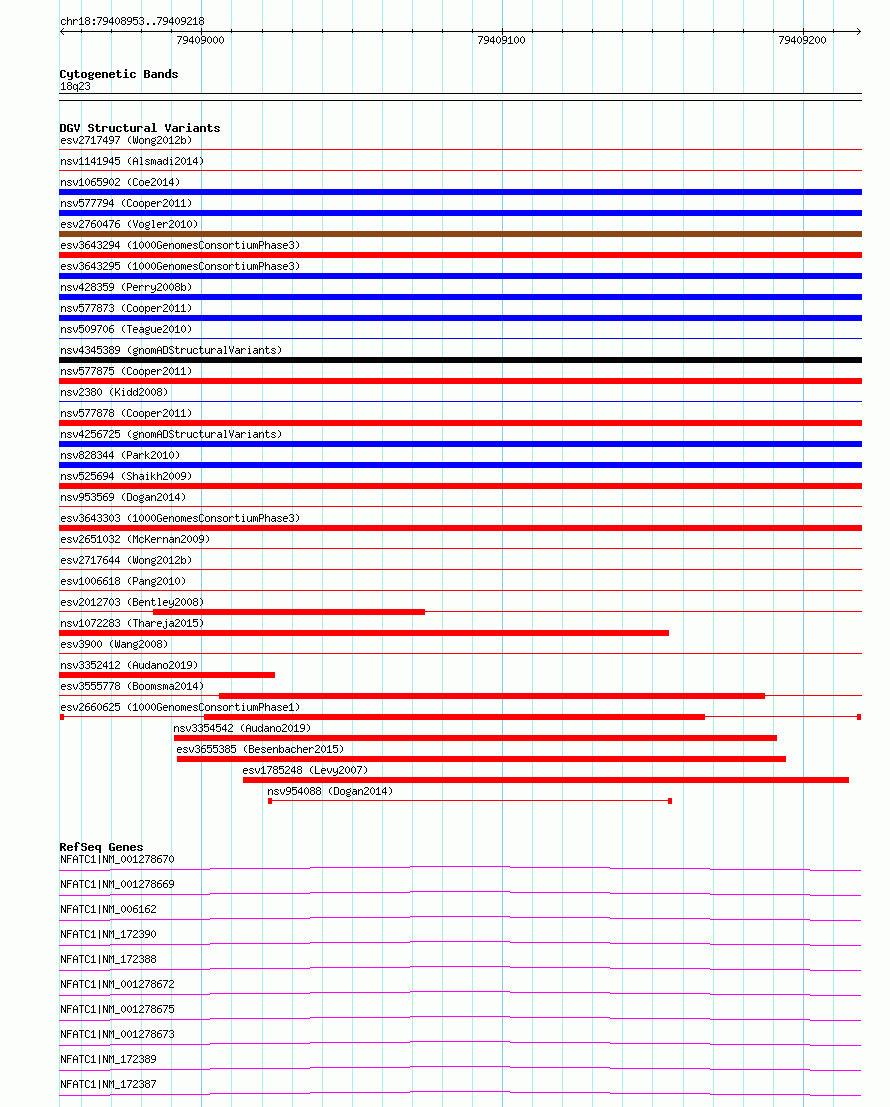 chr18:79408953..79409218

79409000

79409100

79409200

Cytogenetic Bands
18q23

DGV Structural Variants
esv2717497 (Wong2012b)
nsv1141945 (Alsmadi2014)
nsv1065902 (Coe2014)
nsv577794 (Cooper2011)
esv2760476 (Vogler2010)
esv3643294 (1000GenomesConsortiumPhase3)
esv3643295 (1000GenomesConsortiumPhase3)
nsv428359 (Perry2008b)
nsv577873 (Cooper2011)
nsv509706 (Teague2010)
nsv4345389 (gnomADStructuralVariants)
nsv577875 (Cooper2011)
nsv2380 (Kidd2008)
nsv577878 (Cooper2011)
nsv4256725 (gnomADStructuralVariants)
nsv828344 (Park2010)
nsv525694 (Shaikh2009)
nsv953569 (Dogan2014)
esv3643303 (1000GenomesConsortiumPhase3)
esv2651032 (McKernan2009)
esv2717644 (Wong2012b)
esv1006618 (Pang2010)
esv2012703 (Bentley2008)
nsv1072283 (Thareja2015)
esv3900 (Wang2008)
nsv3352412 (Audano2019)
esv3555778 (Boomsma2014)
esv2660625 (1000GenomesConsortiumPhase1)
nsv3354542 (Audano2019)
esv3655385 (Besenbacher2015)
esv1785248 (Levy2007)
nsv954088 (Dogan2014)

RefSeq Genes
NFATC1|NM_001278670
NFATC1|NM_001278669
NFATC1|NM_006162
NFATC1|NM_172390
NFATC1|NM_172388
NFATC1|NM_001278672
NFATC1|NM_001278675
NFATC1|NM_001278673
NFATC1|NM_172389
NFATC1|NM_172387